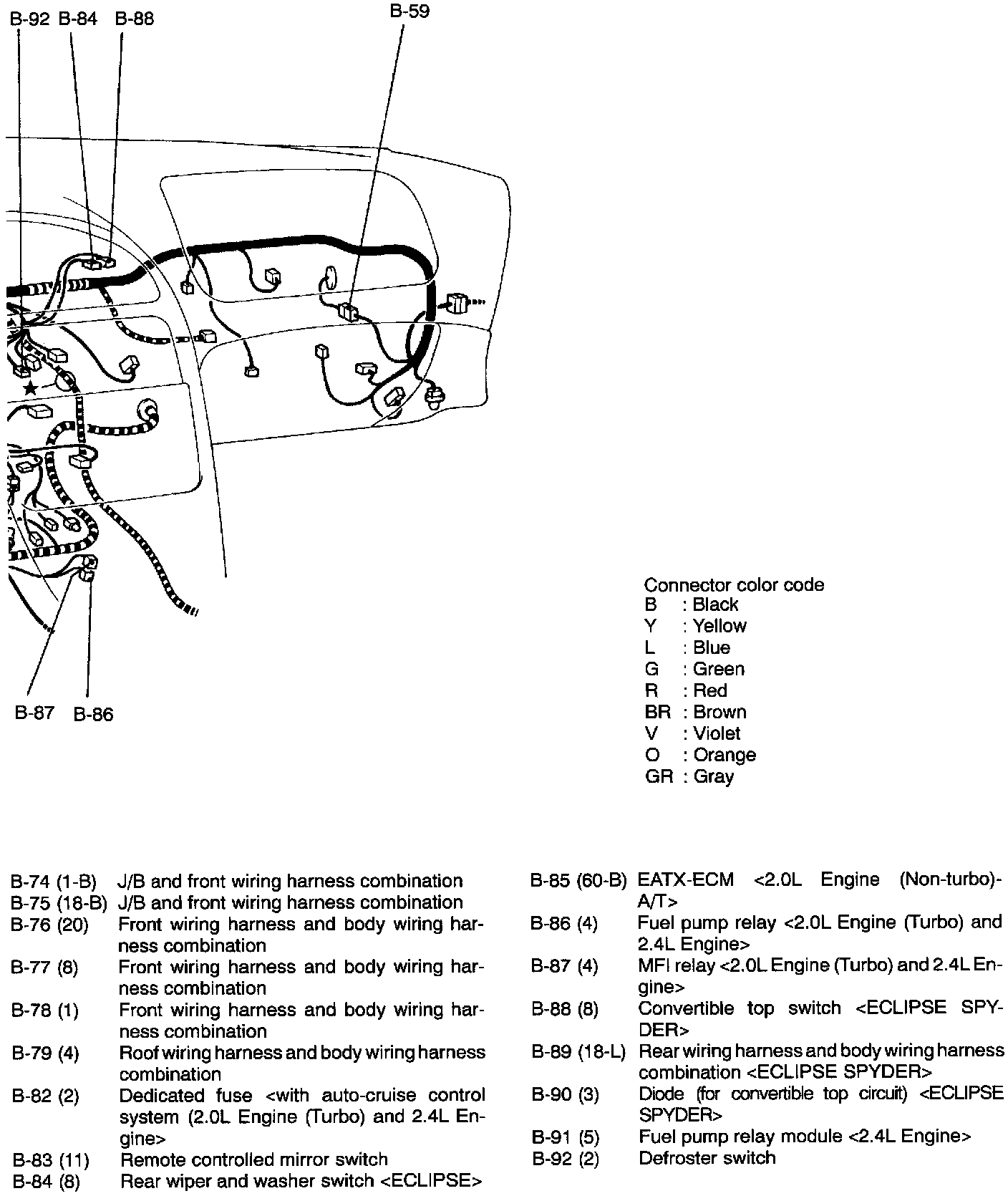 B-92 B-84 B-88

B-59

B-87 B-86

Connector color code
B : Black
Y : Yellow
L : Blue
G : Green
R : Red
BR : Brown
V : Violet
O : Orange
GR : Gray

B-74 (1-B) J/B and front wiring harness combination
B-75 (18-B) J/B and front wiring harness combination
B-76 (20) Front wiring harness and body wiring harness combination
B-77 (8) Front wiring harness and body wiring harness combination
B-78 (1) Front wiring harness and body wiring harness combination
B-79 (4) Roof wiring harness and body wiring harness combination
B-82 (2) Dedicated fuse <with auto-cruise control system (2.0L Engine (Turbo) and 2.4L Engine>
B-83 (11) Remote controlled mirror switch
B-84 (8) Rear wiper and washer switch <ECLIPSE>

B-85 (60-B) EATX-ECM <2.0L Engine (Non-turbo)-A/T>
B-86 (4) Fuel pump relay <2.0L Engine (Turbo) and 2.4L Engine>
B-87 (4) MFI relay <2.0L Engine (Turbo) and 2.4L Engine>
B-88 (8) Convertible top switch <ECLIPSE SPYDER>
B-89 (18-L) Rear wiring harness and body wiring harness combination <ECLIPSE SPYDER>
B-90 (3) Diode (for convertible top circuit) <ECLIPSE SPYDER>
B-91 (5) Fuel pump relay module <2.4L Engine>
B-92 (2) Defroster switch